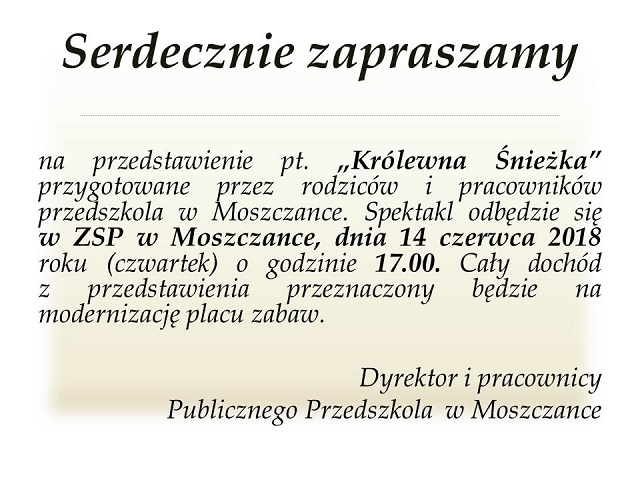 Serdecznie zapraszamy

na przedstawienie pt. „Królewna Śnieżka" przygotowane przez rodziców i pracowników przedszkola w Moszczance. Spektakl odbędzie się w ZSP w Moszczance, dnia 14 czerwca 2018 roku (czwartek) o godzinie 17.00. Cały dochód z przedstawienia przeznaczony będzie na modernizację placu zabaw.

Dyrektor i pracownicy
Publicznego Przedszkola w Moszczance